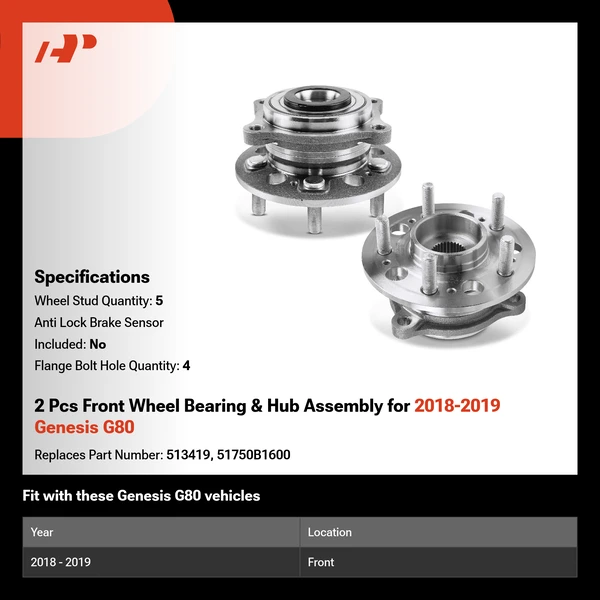 Specifications

Wheel Stud Quantity: 5

Anti Lock Brake Sensor

Included: No

Flange Bolt Hole Quantity: 4

2 Pcs Front Wheel Bearing & Hub Assembly for 2018-2019 Genesis G80

Replaces Part Number: 513419, 51750B1600

Fit with these Genesis G80 vehicles

| Year | Location |
|---|---|
| 2018 - 2019 | Front |